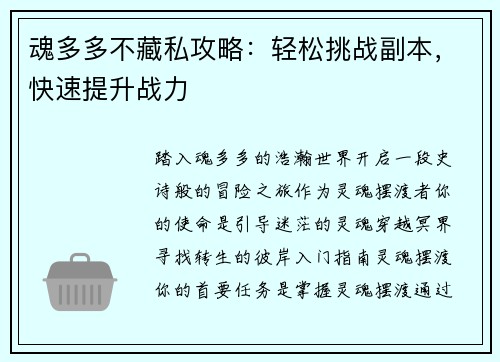 魂多多不藏私攻略：轻松挑战副本，快速提升战力

踏入魂多多的浩瀚世界开启一段史诗般的冒险之旅作为灵魂摆渡者你的使命是引导迷茫的灵魂穿越冥界寻找转生的彼岸入门指南灵魂摆渡你的首要任务是掌握灵魂摆渡通过